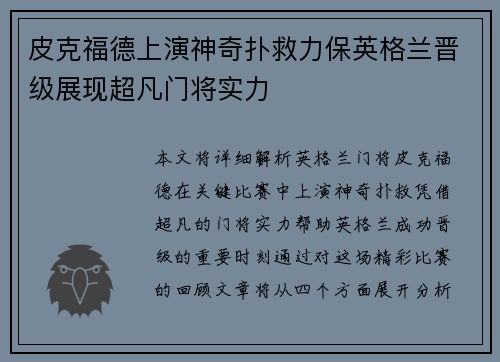 皮克福德上演神奇扑救力保英格兰晋级展现超凡门将实力

本文将详细解析英格兰门将皮克福德在关键比赛中上演神奇扑救凭借超凡的门将实力帮助英格兰成功晋级的重要时刻通过对这场精彩比赛的回顾文章将从四个方面展开分析